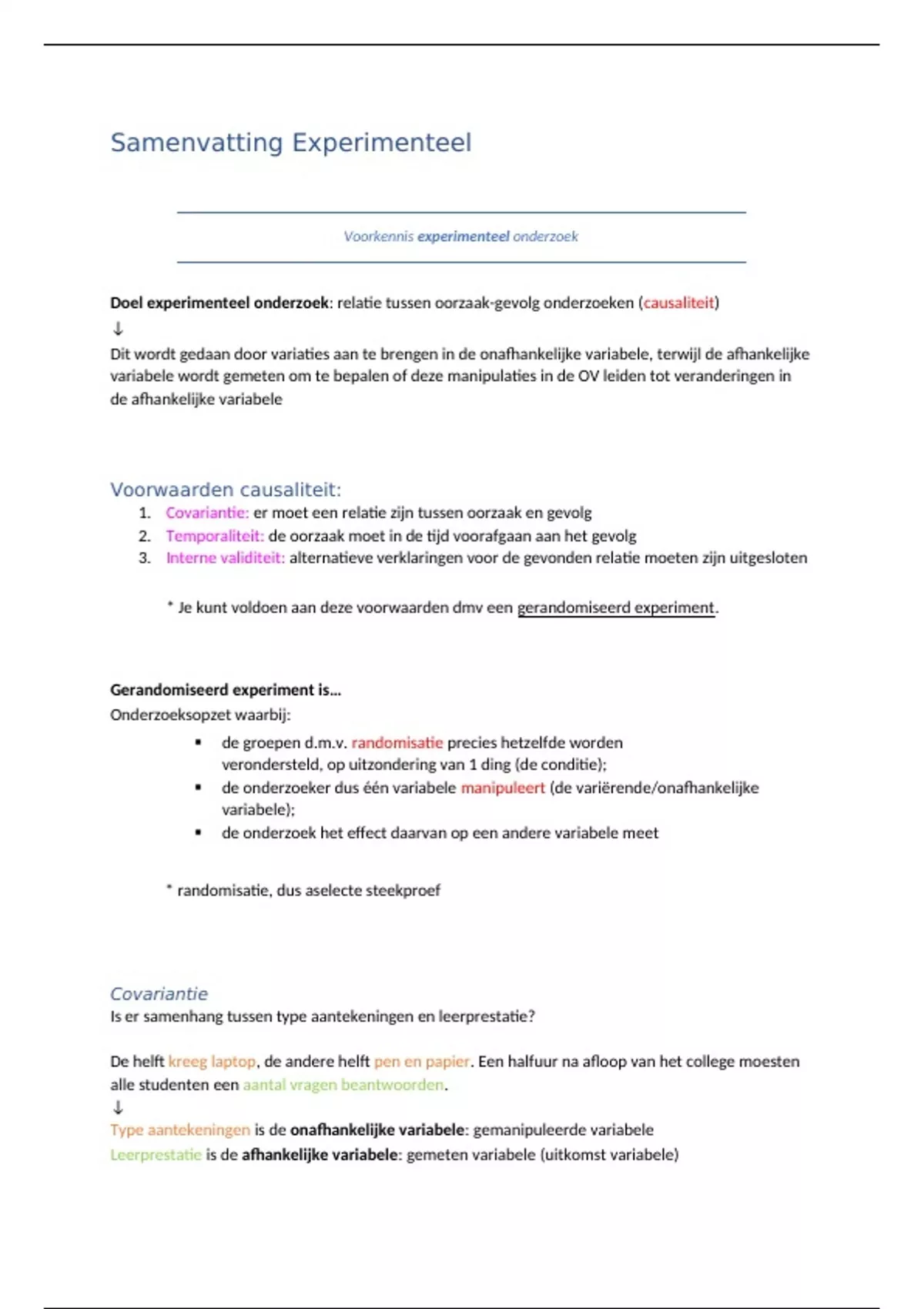 Samenvatting Experimenteel

Voorkennis experimenteel onderzoek

Doel experimenteel onderzoek: relatie tussen oorzaak-gevolg onderzoeken (causaliteit)
↓
Dit wordt gedaan door variaties aan te brengen in de onafhankelijke variabele, terwijl de afhankelijke variabele wordt gemeten om te bepalen of deze manipulaties in de OV leiden tot veranderingen in de afhankelijke variabele

Voorwaarden causaliteit:
1. Covariantie: er moet een relatie zijn tussen oorzaak en gevolg
2. Temporaliteit: de oorzaak moet in de tijd voorafgaan aan het gevolg
3. Interne validiteit: alternatieve verklaringen voor de gevonden relatie moeten zijn uitgesloten

* Je kunt voldoen aan deze voorwaarden dmv een gerandomiseerd experiment.

Gerandomiseerd experiment is...
Onderzoeksopzet waarbij:
▪ de groepen d.m.v. randomisatie precies hetzelfde worden verondersteld, op uitzondering van 1 ding (de conditie);
▪ de onderzoeker dus één variabele manipuleert (de variërende/onafhankelijke variabele);
▪ de onderzoek het effect daarvan op een andere variabele meet

* randomisatie, dus aselecte steekproef

Covariantie
Is er samenhang tussen type aantekeningen en leerprestatie?

De helft kreeg laptop, de andere helft pen en papier. Een halfuur na afloop van het college moesten alle studenten een aantal vragen beantwoorden.
↓
Type aantekeningen is de onafhankelijke variabele: gemanipuleerde variabele
Leerprestatie is de afhankelijke variabele: gemeten variabele (uitkomst variabele)